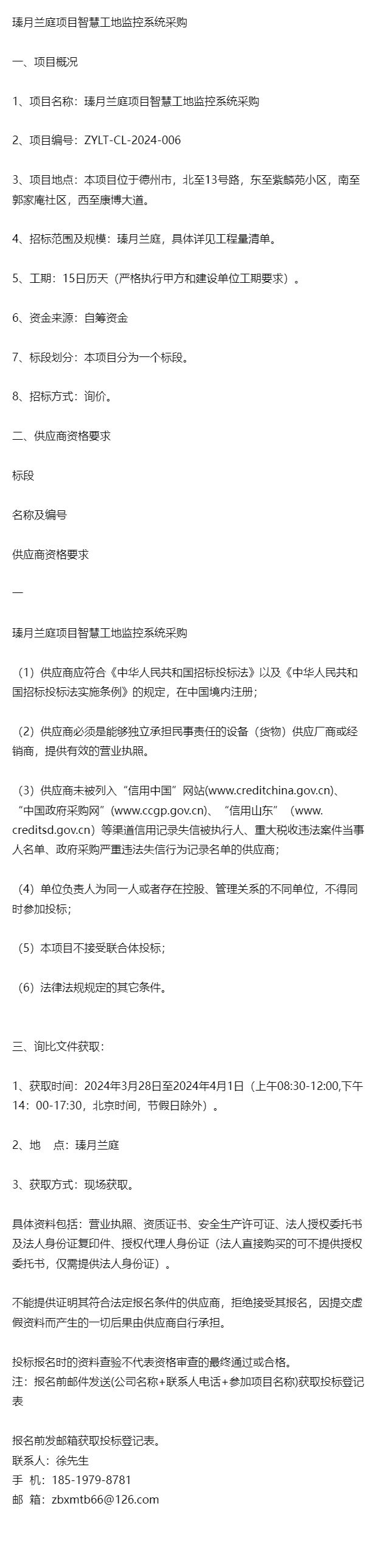 瑧月兰庭项目智慧工地监控系统采购

一、项目概况

1、项目名称：瑧月兰庭项目智慧工地监控系统采购

2、项目编号：ZYLT-CL-2024-006

3、项目地点：本项目位于德州市，北至13号路，东至紫麟苑小区，南至郭家庵社区，西至康博大道。

4、招标范围及规模：瑧月兰庭，具体详见工程量清单。

5、工期：15日历天（严格执行甲方和建设单位工期要求）。

6、资金来源：自筹资金

7、标段划分：本项目分为一个标段。

8、招标方式：询价。

二、供应商资格要求

标段

名称及编号

供应商资格要求

一

瑧月兰庭项目智慧工地监控系统采购

（1）供应商应符合《中华人民共和国招标投标法》以及《中华人民共和国招标投标法实施条例》的规定，在中国境内注册；

（2）供应商必须是能够独立承担民事责任的设备（货物）供应厂商或经销商，提供有效的营业执照。

（3）供应商未被列入“信用中国”网站(www.creditchina.gov.cn)、“中国政府采购网”(www.ccgp.gov.cn)、“信用山东”（www.creditsd.gov.cn）等渠道信用记录失信被执行人、重大税收违法案件当事人名单、政府采购严重违法失信行为记录名单的供应商；

（4）单位负责人为同一人或者存在控股、管理关系的不同单位，不得同时参加投标；

（5）本项目不接受联合体投标；

（6）法律法规规定的其它条件。

三、询比文件获取：

1、获取时间：2024年3月28日至2024年4月1日（上午08:30-12:00,下午14：00-17:30，北京时间，节假日除外）。

2、地　点：瑧月兰庭

3、获取方式：现场获取。

具体资料包括：营业执照、资质证书、安全生产许可证、法人授权委托书及法人身份证复印件、授权代理人身份证（法人直接购买的可不提供授权委托书，仅需提供法人身份证）。

不能提供证明其符合法定报名条件的供应商，拒绝接受其报名，因提交虚假资料而产生的一切后果由供应商自行承担。

投标报名时的资料查验不代表资格审查的最终通过或合格。
注：报名前邮件发送(公司名称+联系人电话+参加项目名称)获取投标登记表

报名前发邮箱获取投标登记表。
联系人：徐先生
手　机：185-1979-8781
邮　箱：zbxmtb66@126.com